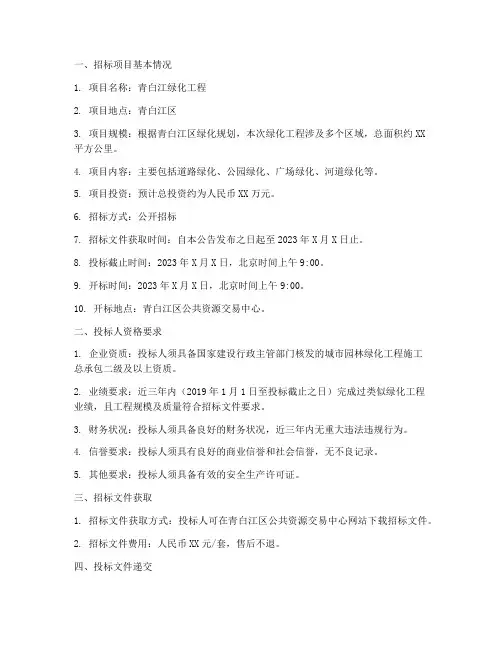 一、招标项目基本情况

1. 项目名称：青白江绿化工程

2. 项目地点：青白江区

3. 项目规模：根据青白江区绿化规划，本次绿化工程涉及多个区域，总面积约 XX 平方公里。

4. 项目内容：主要包括道路绿化、公园绿化、广场绿化、河道绿化等。

5. 项目投资：预计总投资约为人民币 XX 万元。

6. 招标方式：公开招标

7. 招标文件获取时间：自本公告发布之日起至 2023 年 X 月 X 日止。

8. 投标截止时间：2023 年 X 月 X 日，北京时间上午 9:00。

9. 开标时间：2023 年 X 月 X 日，北京时间上午 9:00。

10. 开标地点：青白江区公共资源交易中心。

二、投标人资格要求

1. 企业资质：投标人须具备国家建设行政主管部门核发的城市园林绿化工程施工总承包二级及以上资质。

2. 业绩要求：近三年内（2019 年 1 月 1 日至投标截止之日）完成过类似绿化工程业绩，且工程规模及质量符合招标文件要求。

3. 财务状况：投标人须具备良好的财务状况，近三年内无重大违法违规行为。

4. 信誉要求：投标人须具有良好的商业信誉和社会信誉，无不良记录。

5. 其他要求：投标人须具备有效的安全生产许可证。

三、招标文件获取

1. 招标文件获取方式：投标人可在青白江区公共资源交易中心网站下载招标文件。

2. 招标文件费用：人民币 XX 元/套，售后不退。

四、投标文件递交